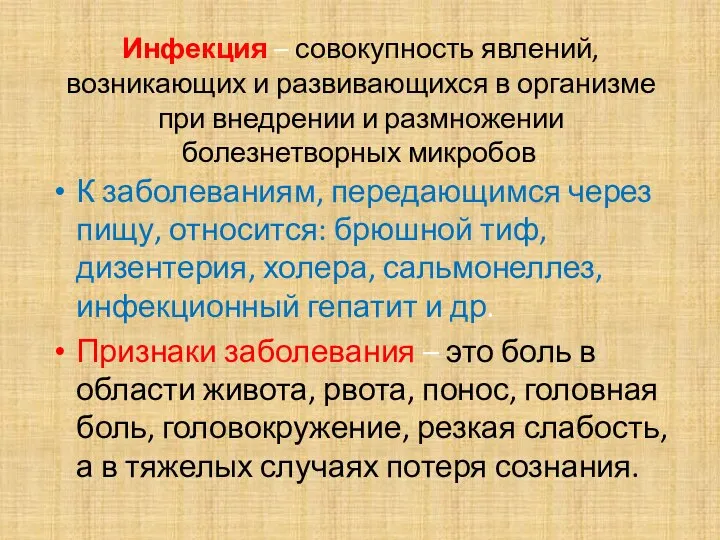 Инфекция – совокупность явлений, возникающих и развивающихся в организме при внедрении и размножении болезнетворных микробов

• К заболеваниям, передающимся через пищу, относится: брюшной тиф, дизентерия, холера, сальмонеллез, инфекционный гепатит и др.

• Признаки заболевания – это боль в области живота, рвота, понос, головная боль, головокружение, резкая слабость, а в тяжелых случаях потеря сознания.